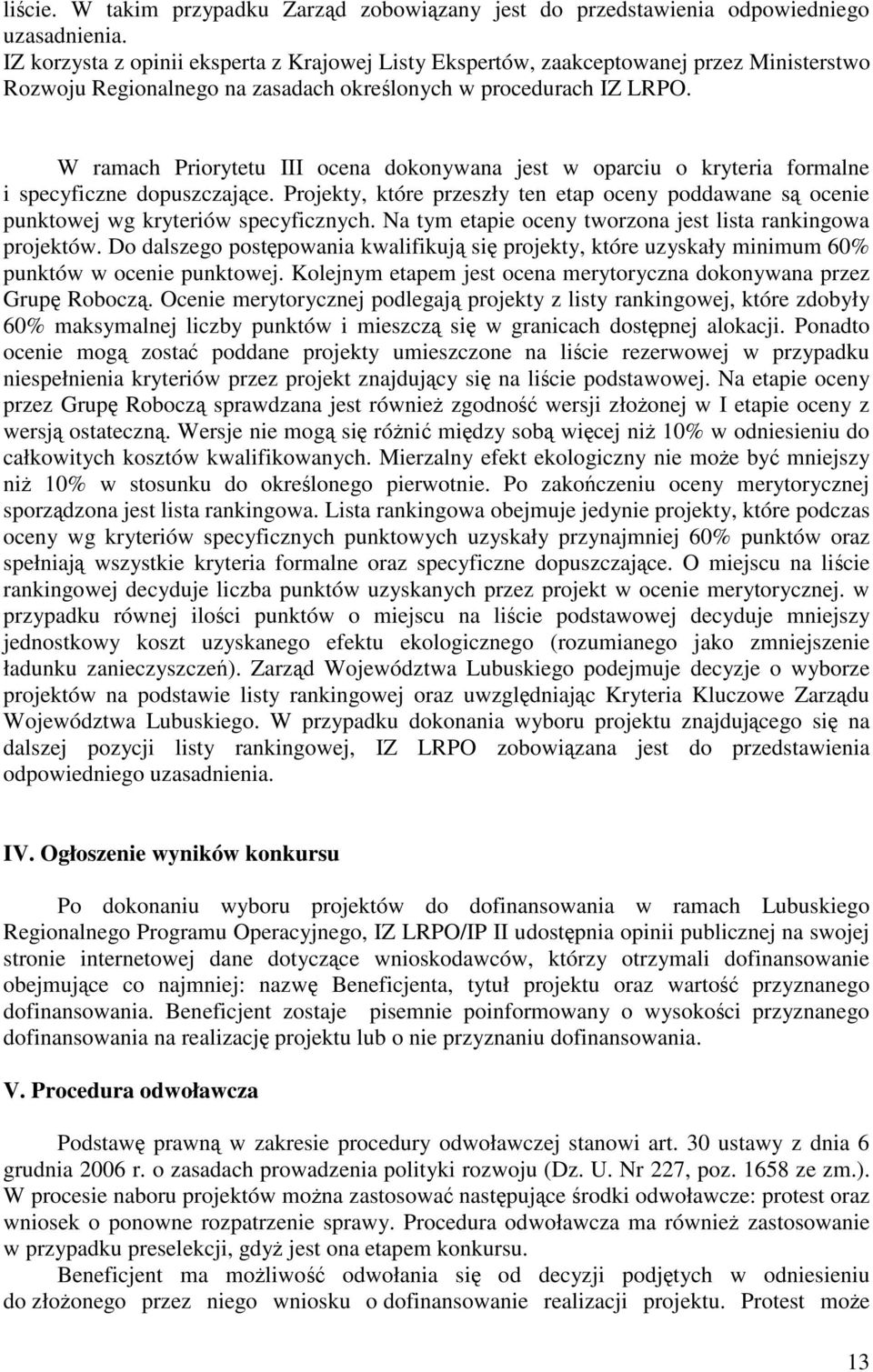 liście. W takim przypadku Zarząd zobowiązany jest do przedstawienia odpowiedniego uzasadnienia.
IZ korzysta z opinii eksperta z Krajowej Listy Ekspertów, zaakceptowanej przez Ministerstwo Rozwoju Regionalnego na zasadach określonych w procedurach IZ LRPO.

W ramach Priorytetu III ocena dokonywana jest w oparciu o kryteria formalne i specyficzne dopuszczające. Projekty, które przeszły ten etap oceny poddawane są ocenie punktowej wg kryteriów specyficznych. Na tym etapie oceny tworzona jest lista rankingowa projektów. Do dalszego postępowania kwalifikują się projekty, które uzyskały minimum 60% punktów w ocenie punktowej. Kolejnym etapem jest ocena merytoryczna dokonywana przez Grupę Roboczą. Ocenie merytorycznej podlegają projekty z listy rankingowej, które zdobyły 60% maksymalnej liczby punktów i mieszczą się w granicach dostępnej alokacji. Ponadto ocenie mogą zostać poddane projekty umieszczone na liście rezerwowej w przypadku niespełnienia kryteriów przez projekt znajdujący się na liście podstawowej. Na etapie oceny przez Grupę Roboczą sprawdzana jest również zgodność wersji złożonej w I etapie oceny z wersją ostateczną. Wersje nie mogą się różnić między sobą więcej niż 10% w odniesieniu do całkowitych kosztów kwalifikowanych. Mierzalny efekt ekologiczny nie może być mniejszy niż 10% w stosunku do określonego pierwotnie. Po zakończeniu oceny merytorycznej sporządzona jest lista rankingowa. Lista rankingowa obejmuje jedynie projekty, które podczas oceny wg kryteriów specyficznych punktowych uzyskały przynajmniej 60% punktów oraz spełniają wszystkie kryteria formalne oraz specyficzne dopuszczające. O miejscu na liście rankingowej decyduje liczba punktów uzyskanych przez projekt w ocenie merytorycznej. w przypadku równej ilości punktów o miejscu na liście podstawowej decyduje mniejszy jednostkowy koszt uzyskanego efektu ekologicznego (rozumianego jako zmniejszenie ładunku zanieczyszczeń). Zarząd Województwa Lubuskiego podejmuje decyzje o wyborze projektów na podstawie listy rankingowej oraz uwzględniając Kryteria Kluczowe Zarządu Województwa Lubuskiego. W przypadku dokonania wyboru projektu znajdującego się na dalszej pozycji listy rankingowej, IZ LRPO zobowiązana jest do przedstawienia odpowiedniego uzasadnienia.

IV. Ogłoszenie wyników konkursu

Po dokonaniu wyboru projektów do dofinansowania w ramach Lubuskiego Regionalnego Programu Operacyjnego, IZ LRPO/IP II udostępnia opinii publicznej na swojej stronie internetowej dane dotyczące wnioskodawców, którzy otrzymali dofinansowanie obejmujące co najmniej: nazwę Beneficjenta, tytuł projektu oraz wartość przyznanego dofinansowania. Beneficjent zostaje pisemnie poinformowany o wysokości przyznanego dofinansowania na realizację projektu lub o nie przyznaniu dofinansowania.

V. Procedura odwoławcza

Podstawę prawną w zakresie procedury odwoławczej stanowi art. 30 ustawy z dnia 6 grudnia 2006 r. o zasadach prowadzenia polityki rozwoju (Dz. U. Nr 227, poz. 1658 ze zm.). W procesie naboru projektów można zastosować następujące środki odwoławcze: protest oraz wniosek o ponowne rozpatrzenie sprawy. Procedura odwoławcza ma również zastosowanie w przypadku preselekcji, gdyż jest ona etapem konkursu.
Beneficjent ma możliwość odwołania się od decyzji podjętych w stosunku do złożonego przez niego wniosku o dofinansowanie realizacji projektu. Protest może

13